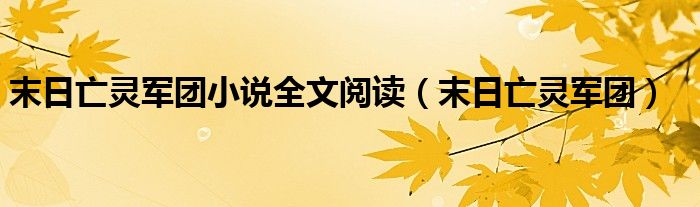 末日亡灵军团小说全文阅读（末日亡灵军团）